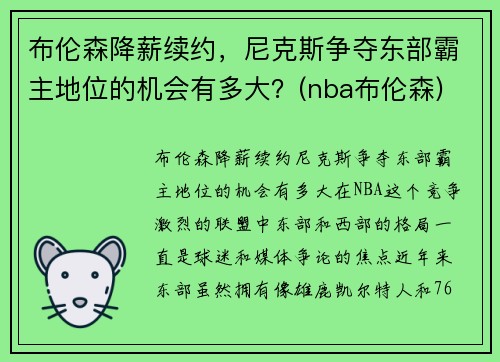 布伦森降薪续约，尼克斯争夺东部霸主地位的机会有多大？(nba布伦森)

布伦森降薪续约尼克斯争夺东部霸主地位的机会有多大在NBA这个竞争激烈的联盟中东部和西部的格局一直是球迷和媒体争论的焦点近年来东部虽然拥有像雄鹿凯尔特人和76